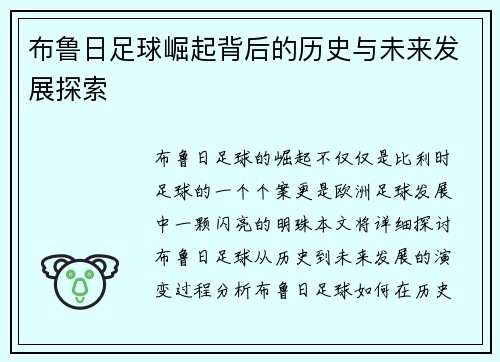 布鲁日足球崛起背后的历史与未来发展探索

布鲁日足球的崛起不仅仅是比利时足球的一个个案更是欧洲足球发展中一颗闪亮的明珠本文将详细探讨布鲁日足球从历史到未来发展的演变过程分析布鲁日足球如何在历史